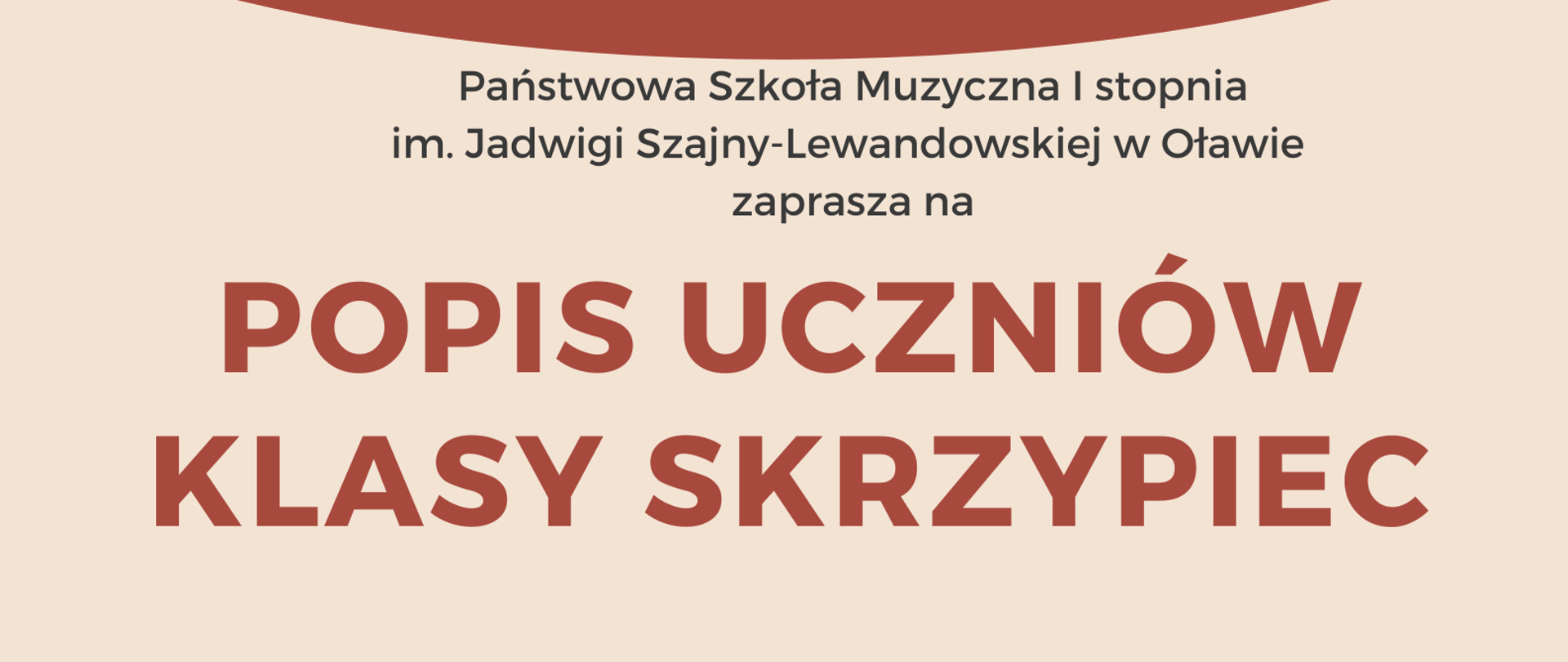 Państwowa Szkoła Muzyczna I stopnia
im. Jadwigi Szajny-Lewandowskiej w Oławie
zaprasza na

POPIS UCZNIÓW
KLASY SKRZYPIEC